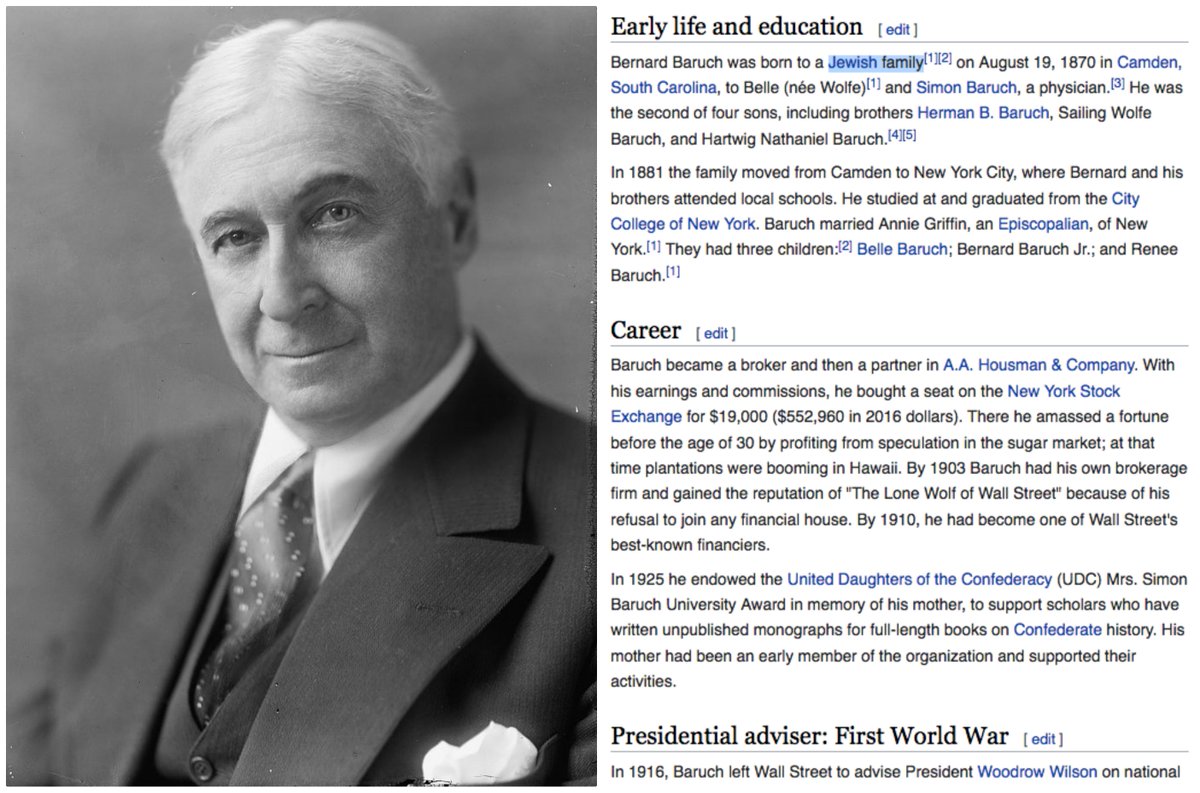 Early life and education [ edit ]

Bernard Baruch was born to a Jewish family[1][2] on August 19, 1870 in Camden, South Carolina, to Belle (née Wolfe)[1] and Simon Baruch, a physician.[3] He was the second of four sons, including brothers Herman B. Baruch, Sailing Wolfe Baruch, and Hartwig Nathaniel Baruch.[4][5]

In 1881 the family moved from Camden to New York City, where Bernard and his brothers attended local schools. He studied at and graduated from the City College of New York. Baruch married Annie Griffin, an Episcopalian, of New York.[1] They had three children:[2] Belle Baruch; Bernard Baruch Jr.; and Renee Baruch.[1]

Career [ edit ]

Baruch became a broker and then a partner in A.A. Housman & Company. With his earnings and commissions, he bought a seat on the New York Stock Exchange for $19,000 ($552,960 in 2016 dollars). There he amassed a fortune before the age of 30 by profiting from speculation in the sugar market; at that time plantations were booming in Hawaii. By 1903 Baruch had his own brokerage firm and gained the reputation of "The Lone Wolf of Wall Street" because of his refusal to join any financial house. By 1910, he had become one of Wall Street's best-known financiers.

In 1925 he endowed the United Daughters of the Confederacy (UDC) Mrs. Simon Baruch University Award in memory of his mother, to support scholars who have written unpublished monographs for full-length books on Confederate history. His mother had been an early member of the organization and supported their activities.

Presidential adviser: First World War [ edit ]

In 1916, Baruch left Wall Street to advise President Woodrow Wilson on national